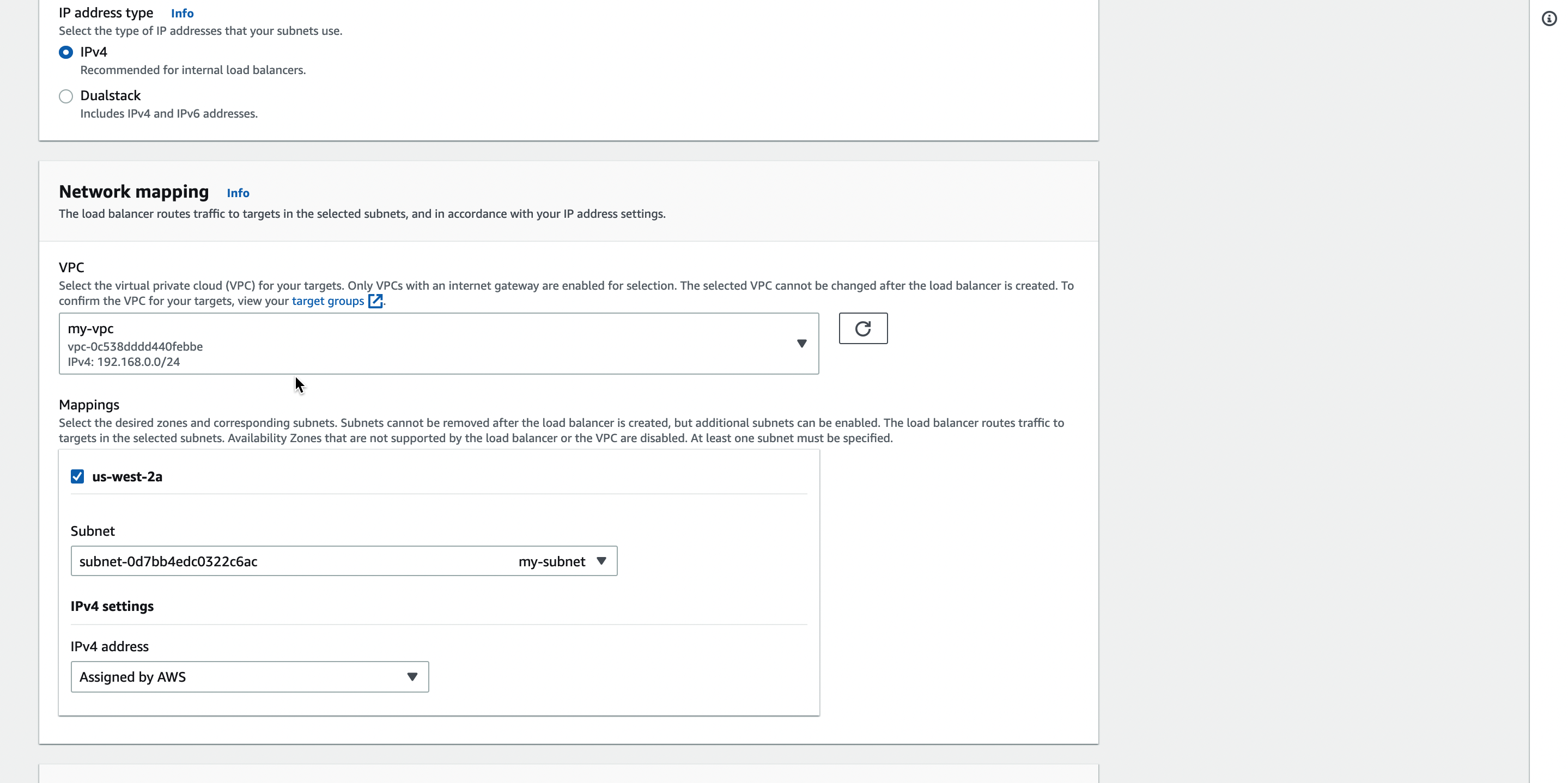 IP address type Info
Select the type of IP addresses that your subnets use.

IPv4
Recommended for internal load balancers.

Dualstack
Includes IPv4 and IPv6 addresses.

Network mapping Info
The load balancer routes traffic to targets in the selected subnets, and in accordance with your IP address settings.

VPC
Select the virtual private cloud (VPC) for your targets. Only VPCs with an internet gateway are enabled for selection. The selected VPC cannot be changed after the load balancer is created. To confirm the VPC for your targets, view your target groups.

my-vpc
vpc-0c538dddd440febbe
IPv4: 192.168.0.0/24

Mappings
Select the desired zones and corresponding subnets. Subnets cannot be removed after the load balancer is created, but additional subnets can be enabled. The load balancer routes traffic to targets in the selected subnets. Availability Zones that are not supported by the load balancer or the VPC are disabled. At least one subnet must be specified.

us-west-2a

Subnet
subnet-0d7bb4edc0322c6ac my-subnet

IPv4 settings

IPv4 address
Assigned by AWS